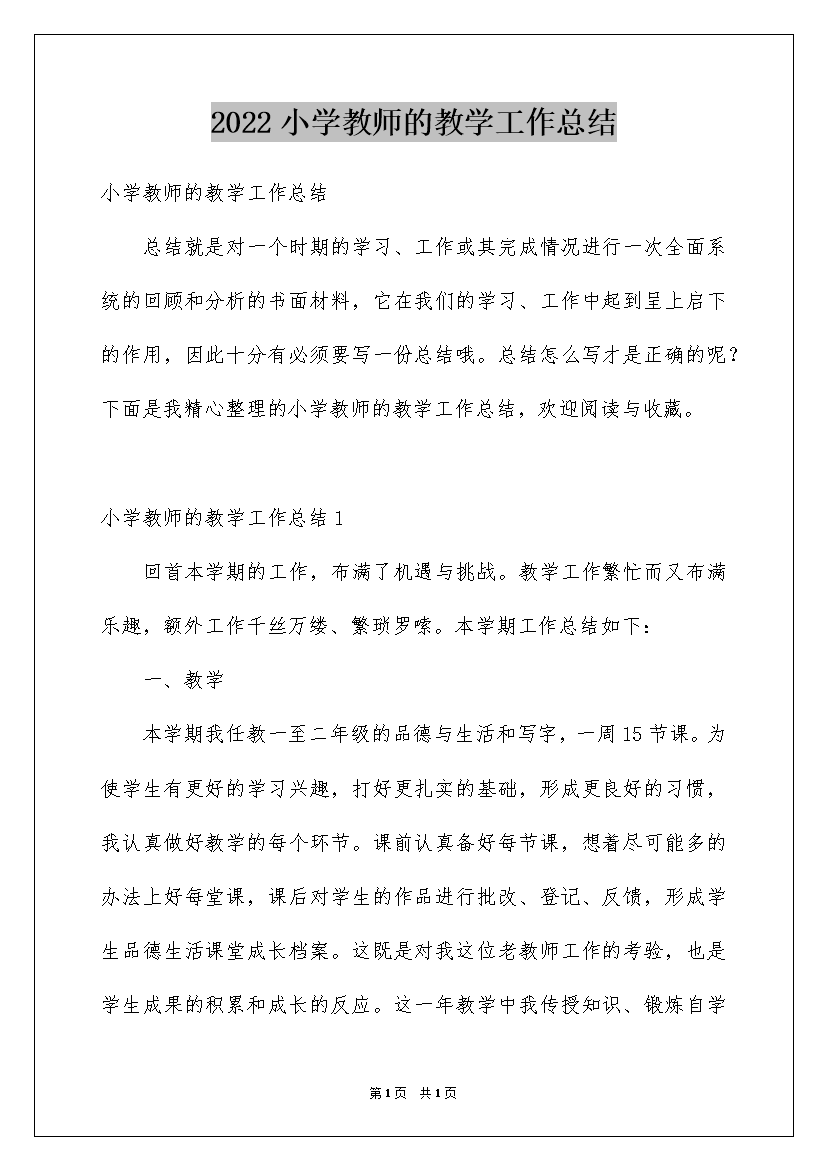 2022 小学教师的教学工作总结

小学教师的教学工作总结

总结就是对一个时期的学习、工作或其完成情况进行一次全面系统的回顾和分析的书面材料，它在我们的学习、工作中起到呈上启下的作用，因此十分有必须要写一份总结哦。总结怎么写才是正确的呢？下面是我精心整理的小学教师的教学工作总结，欢迎阅读与收藏。

小学教师的教学工作总结 1

回首本学期的工作，布满了机遇与挑战。教学工作繁忙而又布满乐趣，额外工作千丝万缕、繁琐罗嗦。本学期工作总结如下：

一、教学

本学期我任教一至二年级的品德与生活和写字，一周 15 节课。为使学生有更好的学习兴趣，打好更扎实的基础，形成更良好的习惯，我认真做好教学的每个环节。课前认真备好每节课，想着尽可能多的办法上好每堂课，课后对学生的作品进行批改、登记、反馈，形成学生品德生活课堂成长档案。这既是对我这位老教师工作的考验，也是学生成果的积累和成长的反应。这一年教学中我传授知识、锻炼自学

第 1 页 共 1 页